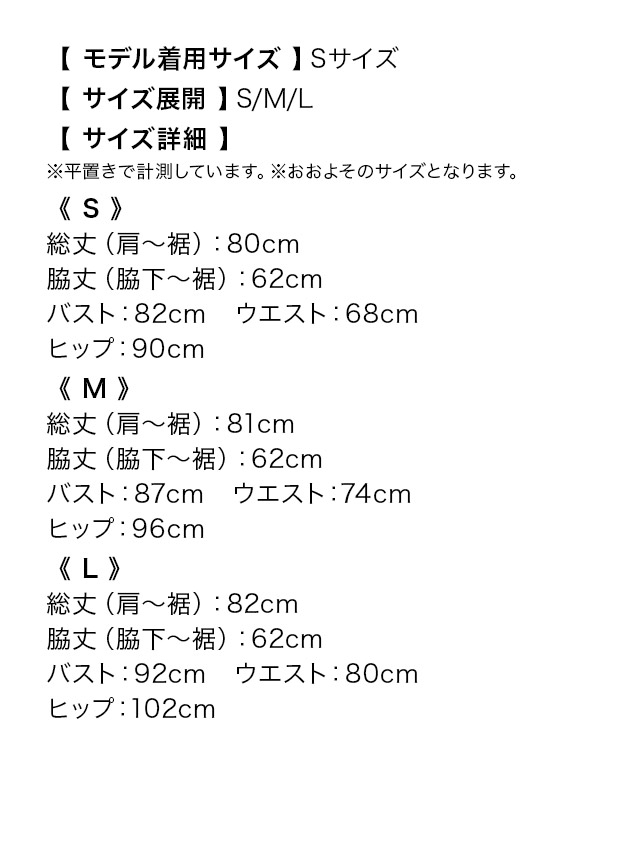 【 モデル着用サイズ 】Sサイズ
【 サイズ展開 】S/M/L
【 サイズ詳細 】
※平置きで計測しています。※おおよそのサイズとなります。

《 S 》
総丈（肩～裾）：80cm
脇丈（脇下～裾）：62cm
バスト：82cm　ウエスト：68cm
ヒップ：90cm

《 M 》
総丈（肩～裾）：81cm
脇丈（脇下～裾）：62cm
バスト：87cm　ウエスト：74cm
ヒップ：96cm

《 L 》
総丈（肩～裾）：82cm
脇丈（脇下～裾）：62cm
バスト：92cm　ウエスト：80cm
ヒップ：102cm